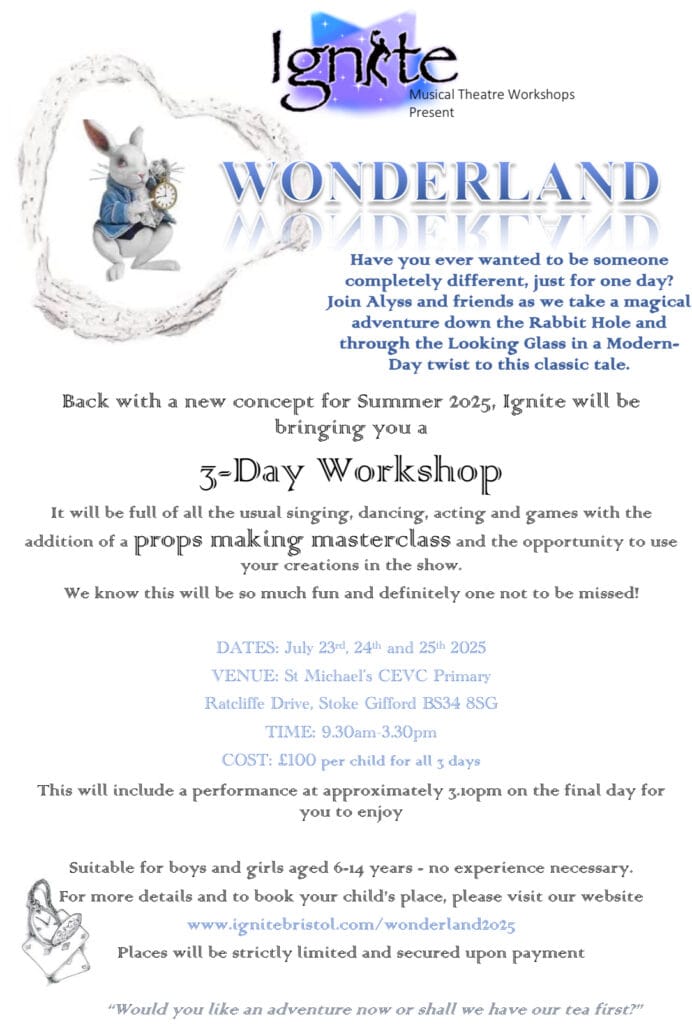 Ignite
Musical Theatre Workshops
Present

WONDERLAND

Have you ever wanted to be someone completely different, just for one day? Join Alyss and friends as we take a magical adventure down the Rabbit Hole and through the Looking Glass in a Modern-Day twist to this classic tale.

Back with a new concept for Summer 2025, Ignite will be bringing you a

3-Day Workshop

It will be full of all the usual singing, dancing, acting and games with the addition of a props making masterclass and the opportunity to use your creations in the show.

We know this will be so much fun and definitely one not to be missed!

DATES: July 23rd, 24th and 25th 2025

VENUE: St Michael's CEVC Primary

Ratcliffe Drive, Stoke Gifford BS34 8SG

TIME: 9.30am-3.30pm

COST: £100 per child for all 3 days

This will include a performance at approximately 3.10pm on the final day for you to enjoy

Suitable for boys and girls aged 6-14 years - no experience necessary.

For more details and to book your child's place, please visit our website

www.ignitebristol.com/wonderland2025

Places will be strictly limited and secured upon payment

"Would you like an adventure now or shall we have our tea first?"